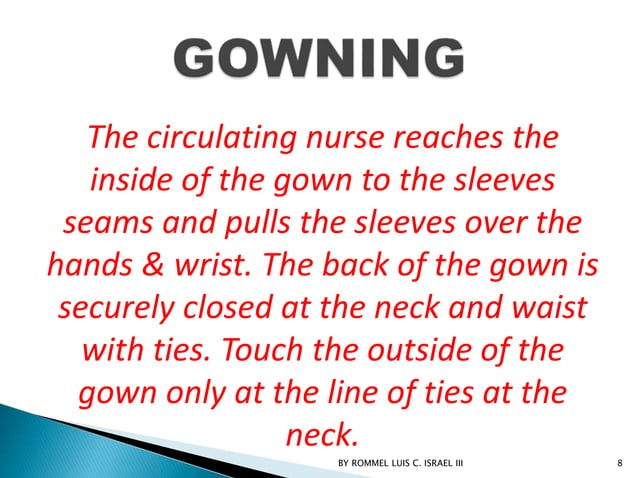 GOWNING

The circulating nurse reaches the inside of the gown to the sleeves seams and pulls the sleeves over the hands & wrist. The back of the gown is securely closed at the neck and waist with ties. Touch the outside of the gown only at the line of ties at the neck.

BY ROMMEL LUIS C. ISRAEL III

8